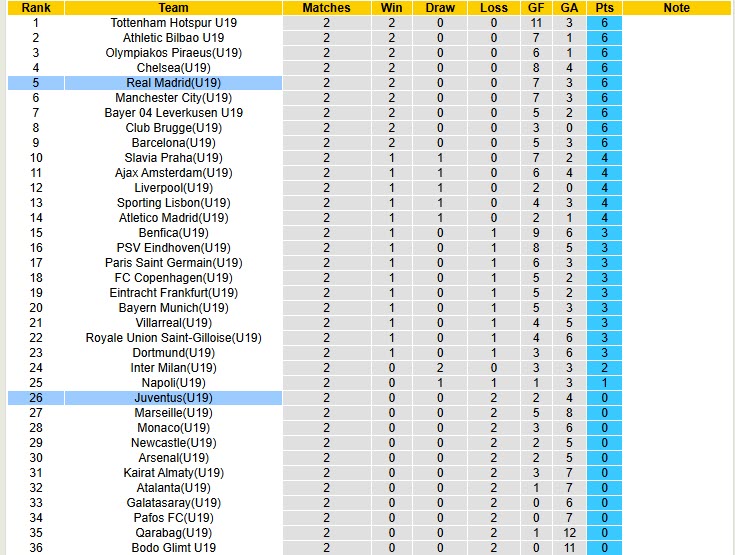 | Rank | Team | Matches | Win | Draw | Loss | GF | GA | Pts | Note |
|---|---|---|---|---|---|---|---|---|---|
| 1 | Tottenham Hotspur U19 | 2 | 2 | 0 | 0 | 11 | 3 | 6 | |
| 2 | Athletic Bilbao U19 | 2 | 2 | 0 | 0 | 7 | 1 | 6 | |
| 3 | Olympiakos Piraeus(U19) | 2 | 2 | 0 | 0 | 6 | 1 | 6 | |
| 4 | Chelsea(U19) | 2 | 2 | 0 | 0 | 8 | 4 | 6 | |
| 5 | Real Madrid(U19) | 2 | 2 | 0 | 0 | 7 | 3 | 6 | |
| 6 | Manchester City(U19) | 2 | 2 | 0 | 0 | 7 | 3 | 6 | |
| 7 | Bayer 04 Leverkusen U19 | 2 | 2 | 0 | 0 | 5 | 2 | 6 | |
| 8 | Club Brugge(U19) | 2 | 2 | 0 | 0 | 3 | 0 | 6 | |
| 9 | Barcelona(U19) | 2 | 2 | 0 | 0 | 5 | 3 | 6 | |
| 10 | Slavia Praha(U19) | 2 | 1 | 1 | 0 | 7 | 2 | 4 | |
| 11 | Ajax Amsterdam(U19) | 2 | 1 | 1 | 0 | 6 | 4 | 4 | |
| 12 | Liverpool(U19) | 2 | 1 | 1 | 0 | 2 | 0 | 4 | |
| 13 | Sporting Lisbon(U19) | 2 | 1 | 1 | 0 | 4 | 3 | 4 | |
| 14 | Atletico Madrid(U19) | 2 | 1 | 1 | 0 | 2 | 1 | 4 | |
| 15 | Benfica(U19) | 2 | 1 | 0 | 1 | 9 | 6 | 3 | |
| 16 | PSV Eindhoven(U19) | 2 | 1 | 0 | 1 | 8 | 5 | 3 | |
| 17 | Paris Saint Germain(U19) | 2 | 1 | 0 | 1 | 6 | 3 | 3 | |
| 18 | FC Copenhagen(U19) | 2 | 1 | 0 | 1 | 5 | 2 | 3 | |
| 19 | Eintracht Frankfurt(U19) | 2 | 1 | 0 | 1 | 5 | 2 | 3 | |
| 20 | Bayern Munich(U19) | 2 | 1 | 0 | 1 | 5 | 3 | 3 | |
| 21 | Villarreal(U19) | 2 | 1 | 0 | 1 | 4 | 5 | 3 | |
| 22 | Royale Union Saint-Gilloise(U19) | 2 | 1 | 0 | 1 | 4 | 6 | 3 | |
| 23 | Dortmund(U19) | 2 | 1 | 0 | 1 | 3 | 6 | 3 | |
| 24 | Inter Milan(U19) | 2 | 0 | 2 | 0 | 3 | 3 | 2 | |
| 25 | Napoli(U19) | 2 | 0 | 1 | 1 | 1 | 3 | 1 | |
| 26 | Juventus(U19) | 2 | 0 | 0 | 2 | 2 | 4 | 0 | |
| 27 | Marseille(U19) | 2 | 0 | 0 | 2 | 5 | 8 | 0 | |
| 28 | Monaco(U19) | 2 | 0 | 0 | 2 | 3 | 6 | 0 | |
| 29 | Newcastle(U19) | 2 | 0 | 0 | 2 | 2 | 5 | 0 | |
| 30 | Arsenal(U19) | 2 | 0 | 0 | 2 | 2 | 5 | 0 | |
| 31 | Kairat Almaty(U19) | 2 | 0 | 0 | 2 | 3 | 7 | 0 | |
| 32 | Atalanta(U19) | 2 | 0 | 0 | 2 | 1 | 7 | 0 | |
| 33 | Galatasaray(U19) | 2 | 0 | 0 | 2 | 0 | 6 | 0 | |
| 34 | Pafos FC(U19) | 2 | 0 | 0 | 2 | 0 | 7 | 0 | |
| 35 | Qarabag(U19) | 2 | 0 | 0 | 2 | 1 | 12 | 0 | |
| 36 | Bodo Glimt U19 | 2 | 0 | 0 | 2 | 0 | 11 | 0 | |